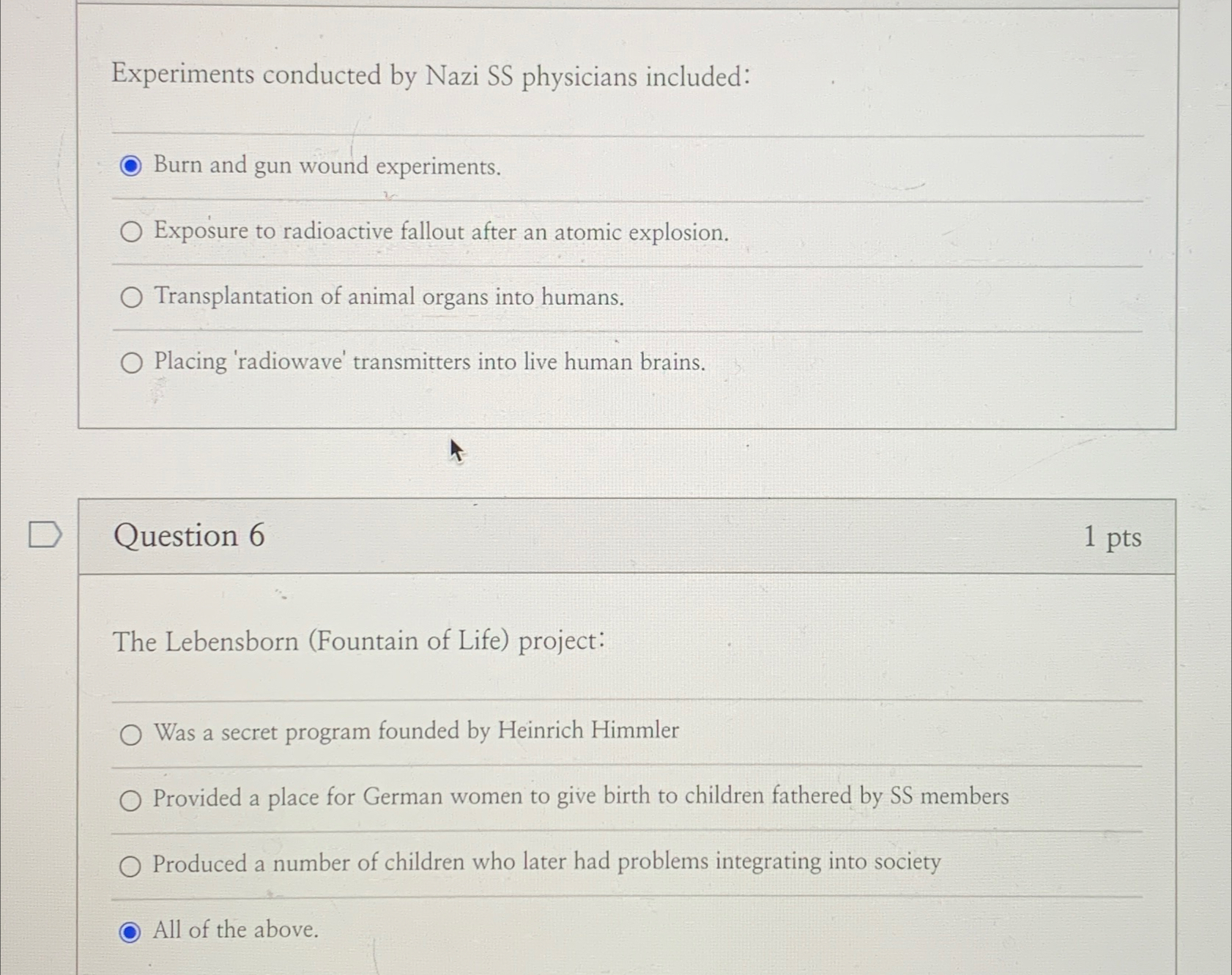 Experiments conducted by Nazi SS physicians included:

Burn and gun wound experiments.

Exposure to radioactive fallout after an atomic explosion.

Transplantation of animal organs into humans.

Placing 'radiowave' transmitters into live human brains.

Question 6

1 pts

The Lebensborn (Fountain of Life) project:

Was a secret program founded by Heinrich Himmler

Provided a place for German women to give birth to children fathered by SS members

Produced a number of children who later had problems integrating into society

All of the above.